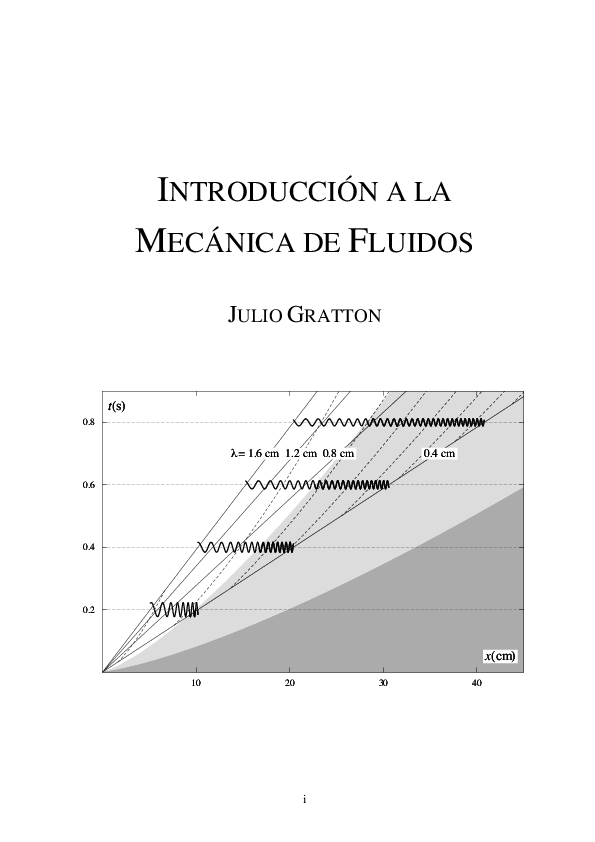 INTRODUCCIÓN A LA MECÁNICA DE FLUIDOS

JULIO GRATTON

$t$(s)

0.8

0.6

0.4

0.2

λ= 1.6 cm 1.2 cm 0.8 cm

0.4 cm

$x$(cm)

10

20

30

40

i